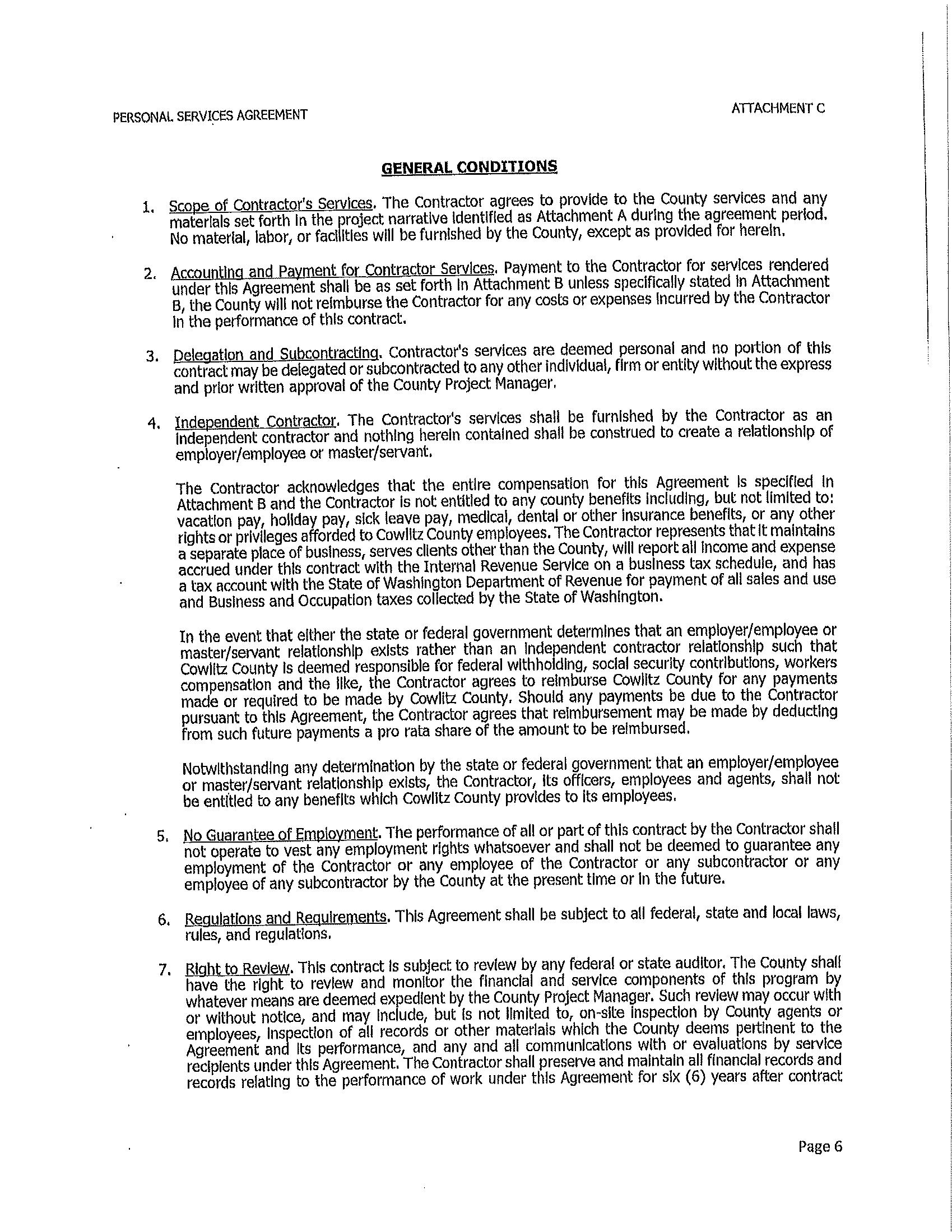 PERSONAL SERVICES AGREEMENT

ATTACHMENT C

GENERAL CONDITIONS

1. Scope of Contractor's Services. The Contractor agrees to provide to the County services and any materials set forth in the project narrative identified as Attachment A during the agreement period. No material, labor, or facilities will be furnished by the County, except as provided for herein.

2. Accounting and Payment for Contractor Services. Payment to the Contractor for services rendered under this Agreement shall be as set forth in Attachment B unless specifically stated in Attachment B, the County will not reimburse the Contractor for any costs or expenses incurred by the Contractor in the performance of this contract.

3. Delegation and Subcontracting. Contractor's services are deemed personal and no portion of this contract may be delegated or subcontracted to any other individual, firm or entity without the express and prior written approval of the County Project Manager.

4. Independent Contractor. The Contractor's services shall be furnished by the Contractor as an independent contractor and nothing herein contained shall be construed to create a relationship of employer/employee or master/servant.

The Contractor acknowledges that the entire compensation for this Agreement is specified in Attachment B and the Contractor is not entitled to any county benefits including, but not limited to: vacation pay, holiday pay, sick leave pay, medical, dental or other insurance benefits, or any other rights or privileges afforded to Cowlitz County employees. The Contractor represents that it maintains a separate place of business, serves clients other than the County, will report all income and expense accrued under this contract with the Internal Revenue Service on a business tax schedule, and has a tax account with the State of Washington Department of Revenue for payment of all sales and use and Business and Occupation taxes collected by the State of Washington.

In the event that either the state or federal government determines that an employer/employee or master/servant relationship exists rather than an independent contractor relationship such that Cowlitz County is deemed responsible for federal withholding, social security contributions, workers compensation and the like, the Contractor agrees to reimburse Cowlitz County for any payments made or required to be made by Cowlitz County. Should any payments be due to the Contractor pursuant to this Agreement, the Contractor agrees that reimbursement may be made by deducting from such future payments a pro rata share of the amount to be reimbursed.

Notwithstanding any determination by the state or federal government that an employer/employee or master/servant relationship exists, the Contractor, its officers, employees and agents, shall not be entitled to any benefits which Cowlitz County provides to its employees.

5. No Guarantee of Employment. The performance of all or part of this contract by the Contractor shall not operate to vest any employment rights whatsoever and shall not be deemed to guarantee any employment of the Contractor or any employee of the Contractor or any subcontractor or any employee of any subcontractor by the County at the present time or in the future.

6. Regulations and Requirements. This Agreement shall be subject to all federal, state and local laws, rules, and regulations.

7. Right to Review. This contract is subject to review by any federal or state auditor. The County shall have the right to review and monitor the financial and service components of this program by whatever means are deemed expedient by the County Project Manager. Such review may occur with or without notice, and may include, but is not limited to, on-site inspection by County agents or employees, inspection of all records or other materials which the County deems pertinent to the Agreement and its performance, and any and all communications with or evaluations by service recipients under this Agreement. The Contractor shall preserve and maintain all financial records and records relating to the performance of work under this Agreement for six (6) years after contract

Page 6